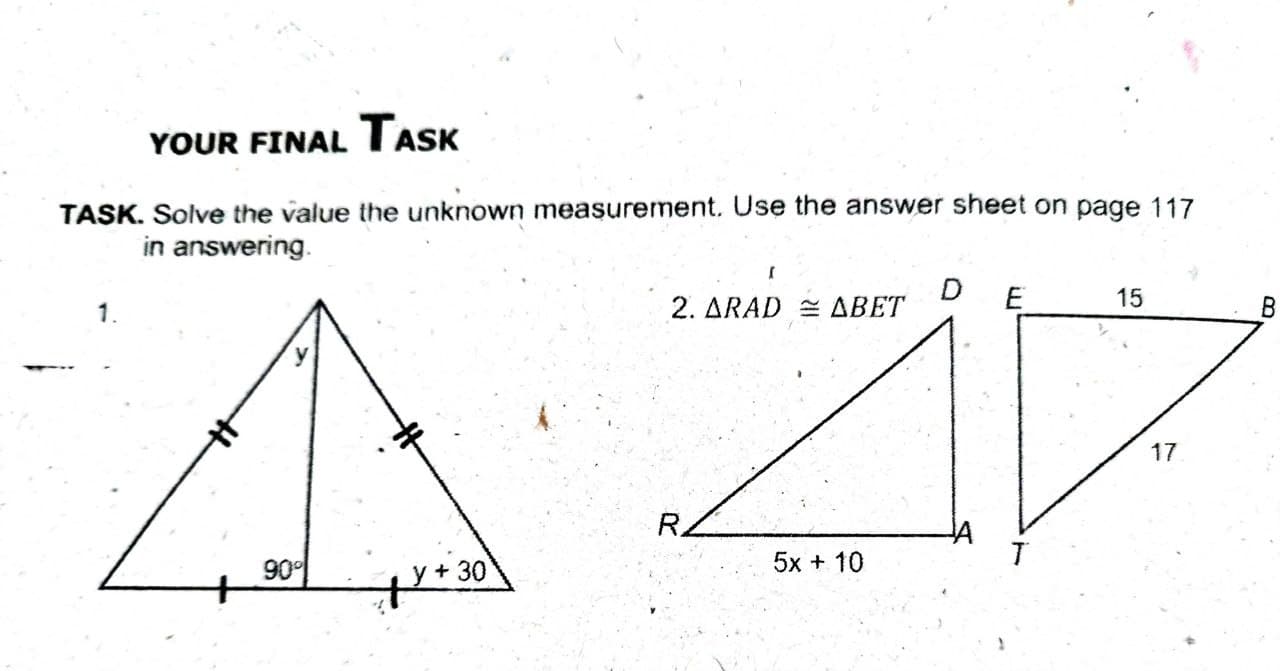 YOUR FINAL TASK

TASK. Solve the value the unknown measurement. Use the answer sheet on page 117 in answering.

1.

y

90°

y + 30

2. $\Delta RAD \cong \Delta BET$

D

E

15

B

17

R

A

T

5x + 10